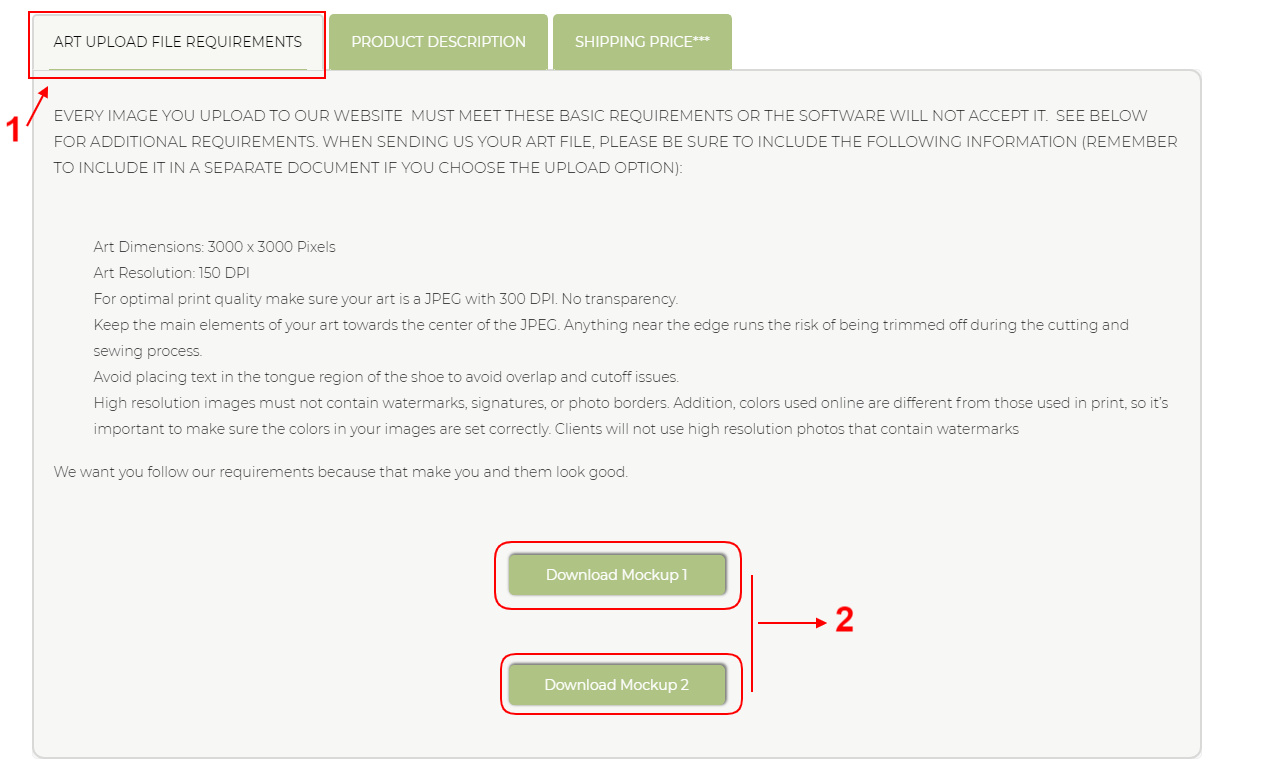 ART UPLOAD FILE REQUIREMENTS

PRODUCT DESCRIPTION

SHIPPING PRICE***

1

EVERY IMAGE YOU UPLOAD TO OUR WEBSITE MUST MEET THESE BASIC REQUIREMENTS OR THE SOFTWARE WILL NOT ACCEPT IT. SEE BELOW FOR ADDITIONAL REQUIREMENTS. WHEN SENDING US YOUR ART FILE, PLEASE BE SURE TO INCLUDE THE FOLLOWING INFORMATION (REMEMBER TO INCLUDE IT IN A SEPARATE DOCUMENT IF YOU CHOOSE THE UPLOAD OPTION):

Art Dimensions: 3000 x 3000 Pixels
Art Resolution: 150 DPI
For optimal print quality make sure your art is a JPEG with 300 DPI. No transparency.
Keep the main elements of your art towards the center of the JPEG. Anything near the edge runs the risk of being trimmed off during the cutting and sewing process.
Avoid placing text in the tongue region of the shoe to avoid overlap and cutoff issues.
High resolution images must not contain watermarks, signatures, or photo borders. Addition, colors used online are different from those used in print, so it's important to make sure the colors in your images are set correctly. Clients will not use high resolution photos that contain watermarks

We want you follow our requirements because that make you and them look good.

Download Mockup 1

2

Download Mockup 2